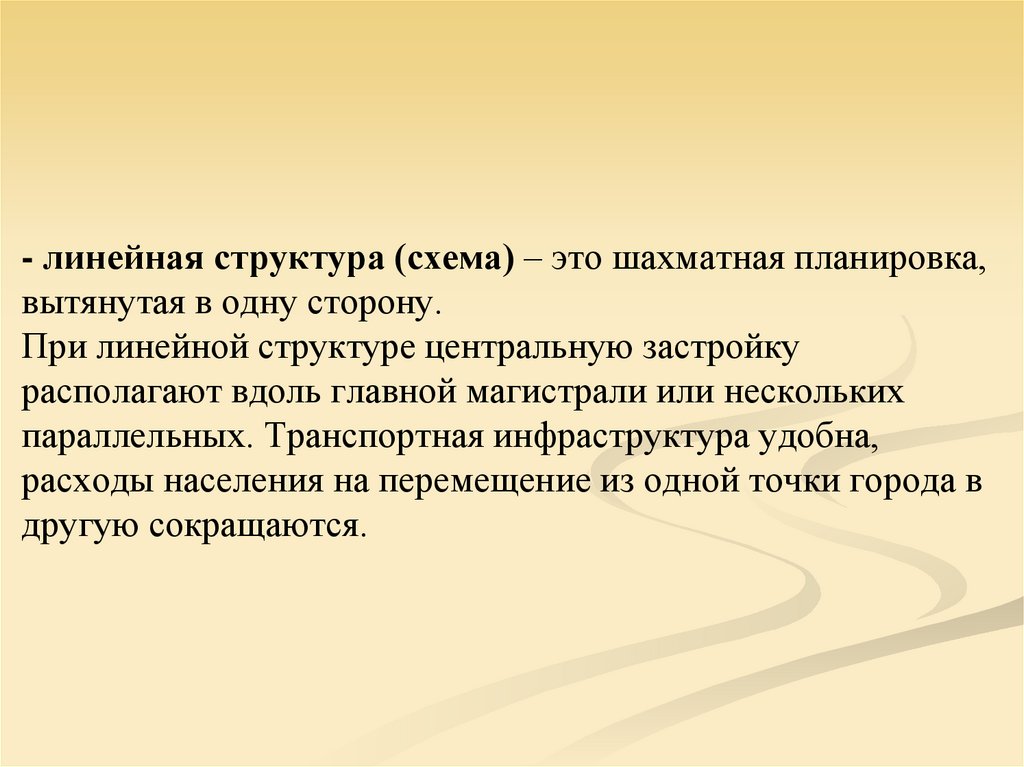 - линейная структура (схема) – это шахматная планировка, вытянутая в одну сторону.
При линейной структуре центральную застройку располагают вдоль главной магистрали или нескольких параллельных. Транспортная инфраструктура удобна, расходы населения на перемещение из одной точки города в другую сокращаются.